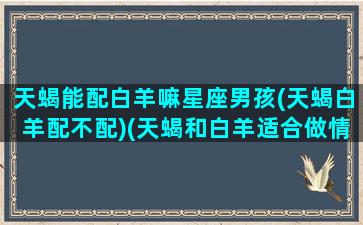 天蝎能配白羊嘛星座男孩(天蝎白羊配不配)(天蝎和白羊适合做情